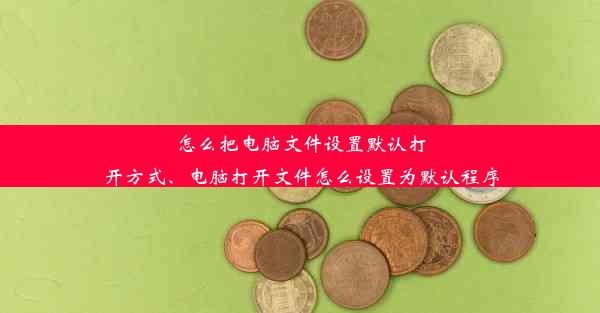 怎么把电脑文件设置默认打开方式、电脑打开文件怎么设置为默认程序